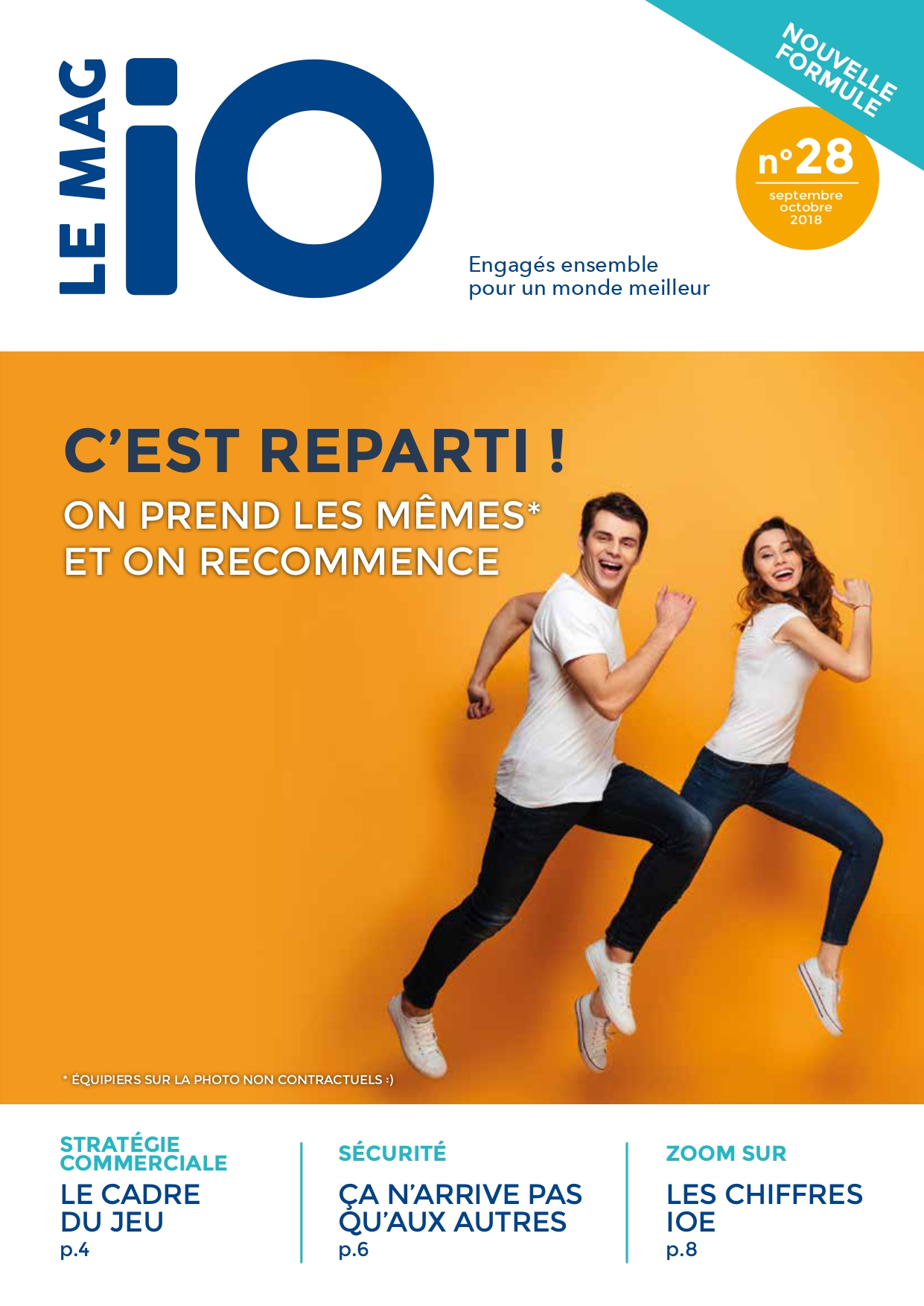 LE MAG
iO

NOUVELLE FORMULE

n°28
septembre octobre 2018

Engagés ensemble pour un monde meilleur

C'EST REPARTI !
ON PREND LES MÊMES*
ET ON RECOMMENCE

* ÉQUIPIERS SUR LA PHOTO NON CONTRACTUELS :)

STRATÉGIE COMMERCIALE
LE CADRE DU JEU
p.4

SÉCURITÉ
ÇA N'ARRIVE PAS QU'AUX AUTRES
p.6

ZOOM SUR
LES CHIFFRES IOE
p.8